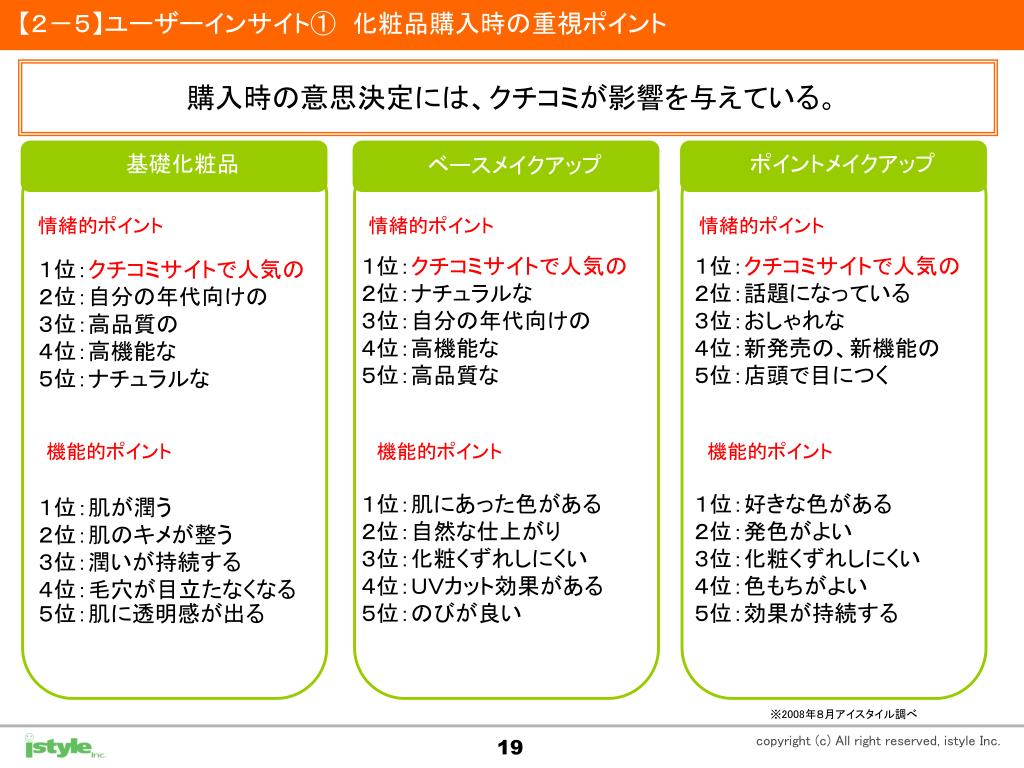 【2－5】ユーザーインサイト① 化粧品購入時の重視ポイント

購入時の意思決定には、クチコミが影響を与えている。

基礎化粧品

情緒的ポイント

1位：クチコミサイトで人気の
2位：自分の年代向けの
3位：高品質の
4位：高機能な
5位：ナチュラルな

機能的ポイント

1位：肌が潤う
2位：肌のキメが整う
3位：潤いが持続する
4位：毛穴が目立たなくなる
5位：肌に透明感が出る

ベースメイクアップ

情緒的ポイント

1位：クチコミサイトで人気の
2位：ナチュラルな
3位：自分の年代向けの
4位：高機能な
5位：高品質な

機能的ポイント

1位：肌にあった色がある
2位：自然な仕上がり
3位：化粧くずれしにくい
4位：UVカット効果がある
5位：のびが良い

ポイントメイクアップ

情緒的ポイント

1位：クチコミサイトで人気の
2位：話題になっている
3位：おしゃれな
4位：新発売の、新機能の
5位：店頭で目につく

機能的ポイント

1位：好きな色がある
2位：発色がよい
3位：化粧くずれしにくい
4位：色もちがよい
5位：効果が持続する

※2008年8月アイスタイル調べ

istyle Inc.

19

copyright (c) All right reserved, istyle Inc.